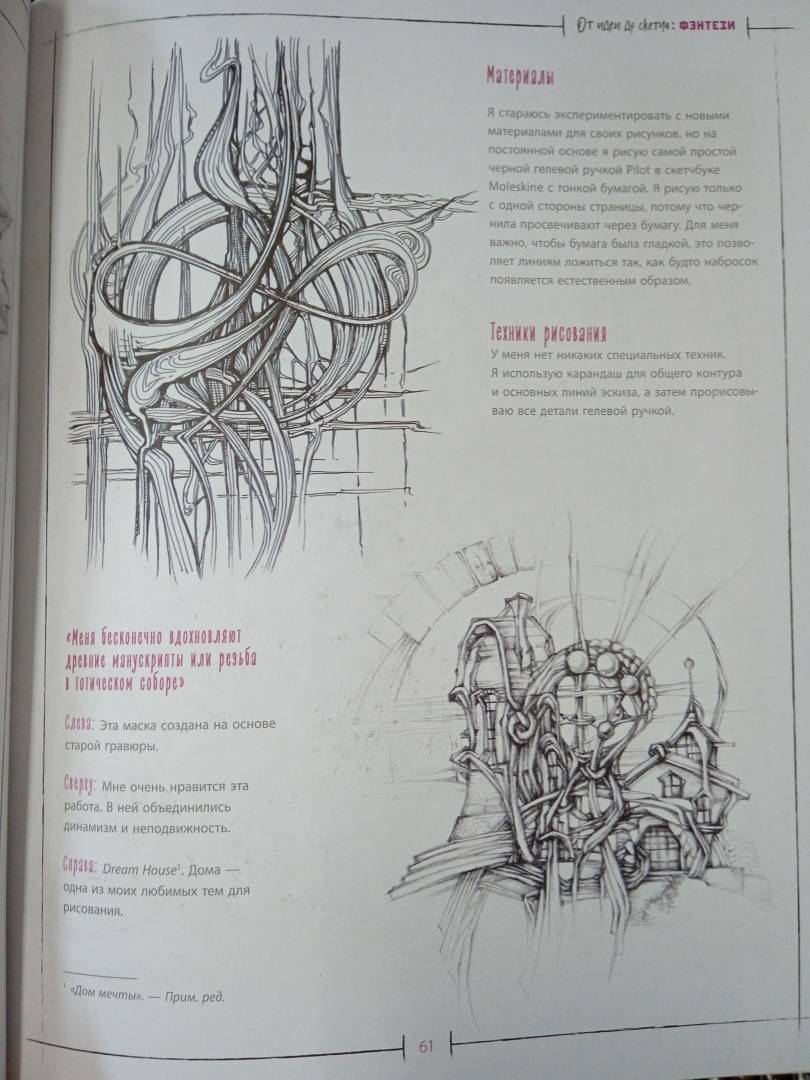 От идеи до скетча: ФЭНТЕЗИ

Материалы

Я стараюсь экспериментировать с новыми материалами для своих рисунков, но на постоянной основе я рисую самой простой черной гелевой ручкой Pilot в скетчбуке Moleskine с тонкой бумагой. Я рисую только с одной стороны страницы, потому что чернила просвечивают через бумагу. Для меня важно, чтобы бумага была гладкой, это позволяет линиям ложиться так, как будто набросок появляется естественным образом.

Техники рисования

У меня нет никаких специальных техник. Я использую карандаш для общего контура и основных линий эскиза, а затем прорисовываю все детали гелевой ручкой.

«Меня бесконечно вдохновляют древние манускрипты или резьба в готическом соборе»

Слева: Эта маска создана на основе старой гравюры.

Сверху: Мне очень нравится эта работа. В ней объединились динамизм и неподвижность.

Справа: Dream House$^{1}$. Дома — одна из моих любимых тем для рисования.

$^{1}$ «Дом мечты». — Прим. ред.

61